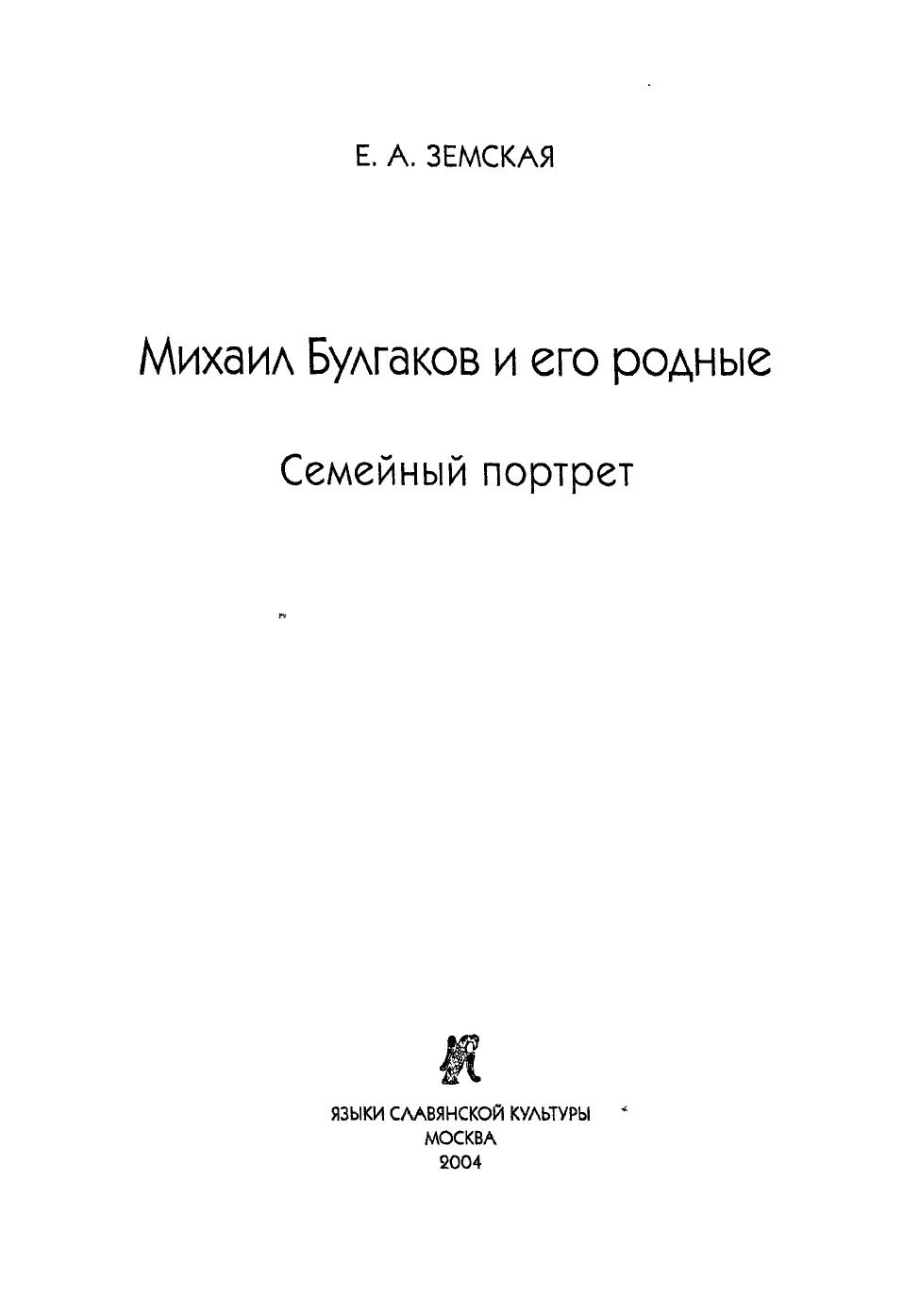 Е. А. ЗЕМСКАЯ

Михаил Булгаков и его родные

Семейный портрет

ЯЗЫКИ СЛАВЯНСКОЙ КУЛЬТУРЫ
МОСКВА
2004